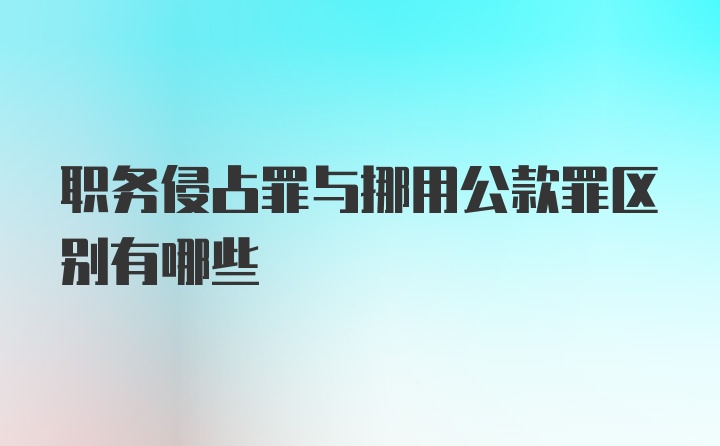 职务侵占罪与挪用公款罪区别有哪些